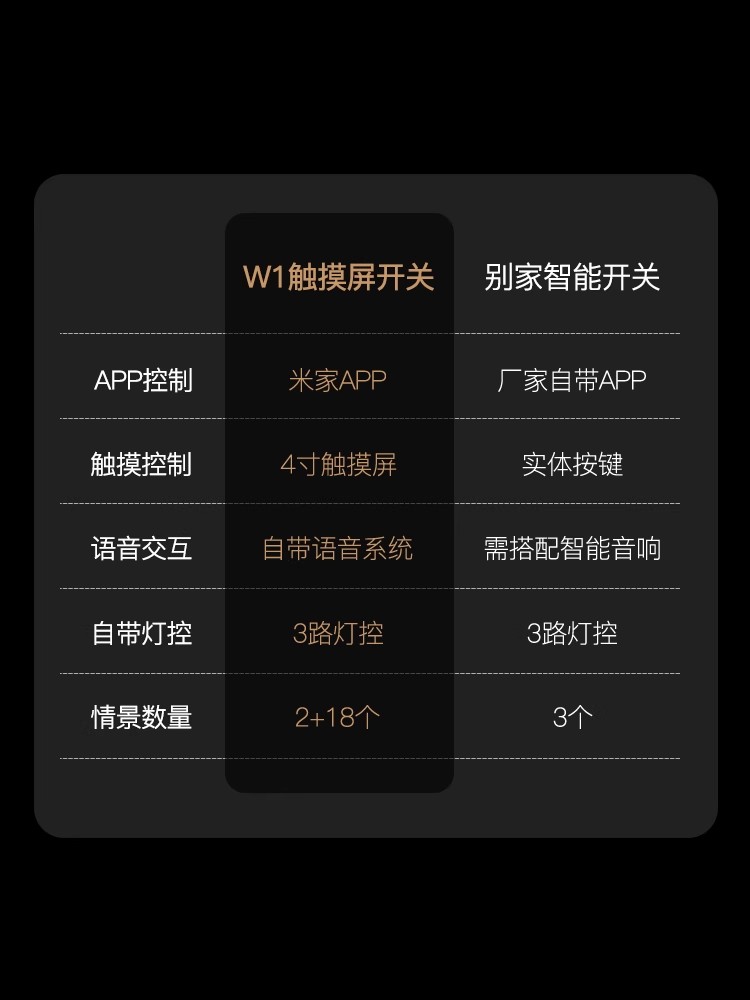 | | W1触摸屏开关 | 别家智能开关 |
|---|---|---|
| APP控制 | 米家APP | 厂家自带APP |
| 触摸控制 | 4寸触摸屏 | 实体按键 |
| 语音交互 | 自带语音系统 | 需搭配智能音响 |
| 自带灯控 | 3路灯控 | 3路灯控 |
| 情景数量 | 2+18个 | 3个 |